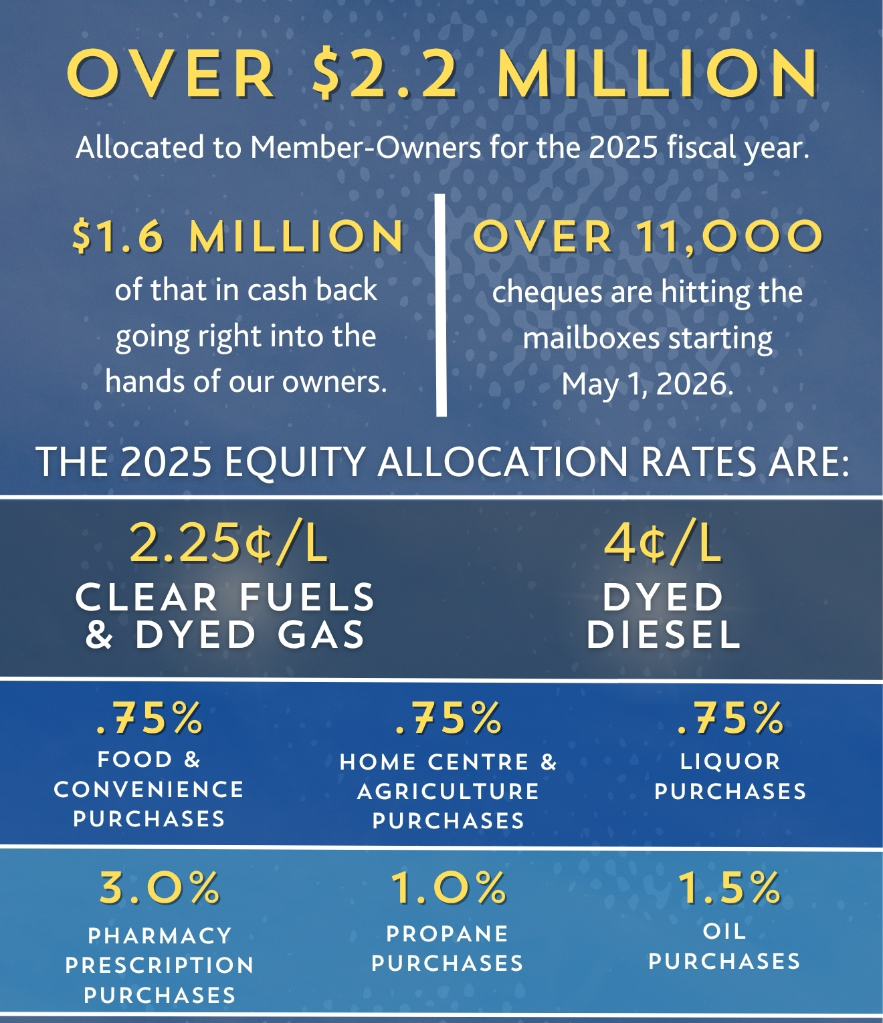 OVER $2.2 MILLION

Allocated to Member-Owners for the 2025 fiscal year.

$1.6 MILLION
of that in cash back going right into the hands of our owners.

OVER 11,000
cheques are hitting the mailboxes starting May 1, 2026.

THE 2025 EQUITY ALLOCATION RATES ARE:

2.25¢/L
CLEAR FUELS & DYED GAS

4¢/L
DYED DIESEL

.75%
FOOD & CONVENIENCE PURCHASES

.75%
HOME CENTRE & AGRICULTURE PURCHASES

.75%
LIQUOR PURCHASES

3.0%
PHARMACY PRESCRIPTION PURCHASES

1.0%
PROPANE PURCHASES

1.5%
OIL PURCHASES